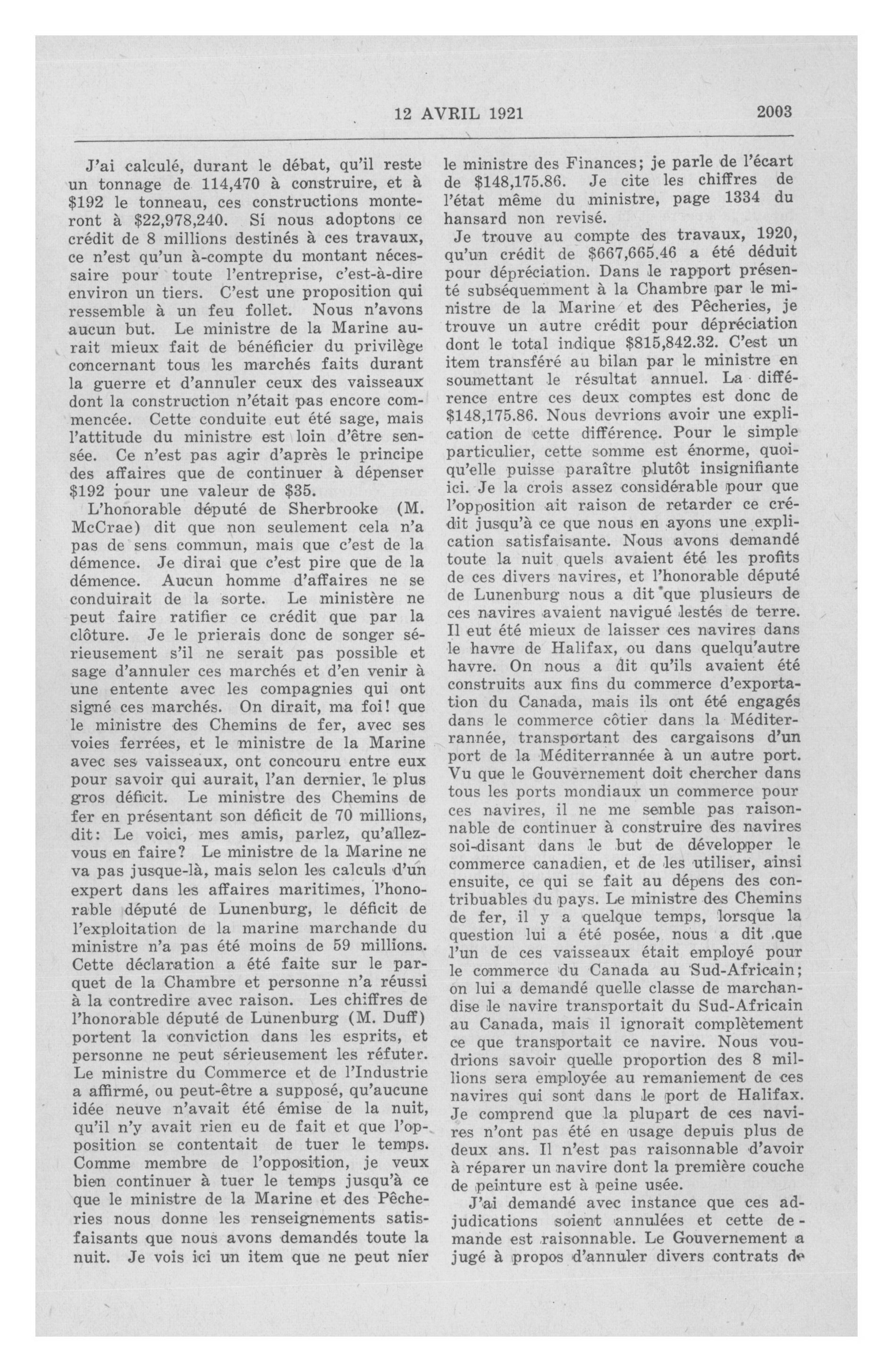 12 AVRIL 1921 2003

J'ai calculé, durant le débat, qu'il reste un tonnage de 114,470 à construire, et à \$192 le tonneau, ces constructions monteront à \$22,978,240. Si nous adoptons ce crédit de 8 millions destinés à ces travaux, ce n'est qu'un à-compte du montant nécessaire pour toute l'entreprise, c'est-à-dire environ un tiers. C'est une proposition qui ressemble à un feu follet. Nous n'avons aucun but. Le ministre de la Marine aurait mieux fait de bénéficier du privilège concernant tous les marchés faits durant la guerre et d'annuler ceux des vaisseaux dont la construction n'était pas encore commencée. Cette conduite eut été sage, mais l'attitude du ministre est loin d'être sensée. Ce n'est pas agir d'après le principe des affaires que de continuer à dépenser \$192 pour une valeur de \$35.

L'honorable député de Sherbrooke (M. McCrae) dit que non seulement cela n'a pas de sens commun, mais que c'est de la démence. Je dirai que c'est pire que de la démence. Aucun homme d'affaires ne se conduirait de la sorte. Le ministère ne peut faire ratifier ce crédit que par la clôture. Je le prierais donc de songer sérieusement s'il ne serait pas possible et sage d'annuler ces marchés et d'en venir à une entente avec les compagnies qui ont signé ces marchés. On dirait, ma foi! que le ministre des Chemins de fer, avec ses voies ferrées, et le ministre de la Marine avec ses vaisseaux, ont concouru entre eux pour savoir qui aurait, l'an dernier, le plus gros déficit. Le ministre des Chemins de fer en présentant son déficit de 70 millions, dit: Le voici, mes amis, parlez, qu'allez-vous en faire? Le ministre de la Marine ne va pas jusque-là, mais selon les calculs d'un expert dans les affaires maritimes, l'honorable député de Lunenburg, le déficit de l'exploitation de la marine marchande du ministre n'a pas été moins de 59 millions. Cette déclaration a été faite sur le parquet de la Chambre et personne n'a réussi à la contredire avec raison. Les chiffres de l'honorable député de Lunenburg (M. Duff) portent la conviction dans les esprits, et personne ne peut sérieusement les réfuter. Le ministre du Commerce et de l'Industrie a affirmé, ou peut-être a supposé, qu'aucune idée neuve n'avait été émise de la nuit, qu'il n'y avait rien eu de fait et que l'opposition se contentait de tuer le temps. Comme membre de l'opposition, je veux bien continuer à tuer le temps jusqu'à ce que le ministre de la Marine et des Pêcheries nous donne les renseignements satisfaisants que nous avons demandés toute la nuit. Je vois ici un item que ne peut nier le ministre des Finances; je parle de l'écart de \$148,175.86. Je cite les chiffres de l'état même du ministre, page 1334 du hansard non revisé.

Je trouve au compte des travaux, 1920, qu'un crédit de \$667,665.46 a été déduit pour dépréciation. Dans le rapport présenté subséquemment à la Chambre par le ministre de la Marine et des Pêcheries, je trouve un autre crédit pour dépréciation dont le total indique \$815,842.32. C'est un item transféré au bilan par le ministre en soumettant le résultat annuel. La différence entre ces deux comptes est donc de \$148,175.86. Nous devrions avoir une explication de cette différence. Pour le simple particulier, cette somme est énorme, quoiqu'elle puisse paraître plutôt insignifiante ici. Je la crois assez considérable pour que l'opposition ait raison de retarder ce crédit jusqu'à ce que nous en ayons une explication satisfaisante. Nous avons demandé toute la nuit quels avaient été les profits de ces divers navires, et l'honorable député de Lunenburg nous a dit que plusieurs de ces navires avaient navigué lestés de terre. Il eut été mieux de laisser ces navires dans le havre de Halifax, ou dans quelqu'autre havre. On nous a dit qu'ils avaient été construits aux fins du commerce d'exportation du Canada, mais ils ont été engagés dans le commerce côtier dans la Méditerrannée, transportant des cargaisons d'un port de la Méditerrannée à un autre port. Vu que le Gouvernement doit chercher dans tous les ports mondiaux un commerce pour ces navires, il ne me semble pas raisonnable de continuer à construire des navires soi-disant dans le but de développer le commerce canadien, et de les utiliser, ainsi ensuite, ce qui se fait au dépens des contribuables du pays. Le ministre des Chemins de fer, il y a quelque temps, lorsque la question lui a été posée, nous a dit que l'un de ces vaisseaux était employé pour le commerce du Canada au Sud-Africain; on lui a demandé quelle classe de marchandise le navire transportait du Sud-Africain au Canada, mais il ignorait complètement ce que transportait ce navire. Nous voudrions savoir quelle proportion des 8 millions sera employée au remaniement de ces navires qui sont dans le port de Halifax. Je comprend que la plupart de ces navires n'ont pas été en usage depuis plus de deux ans. Il n'est pas raisonnable d'avoir à réparer un navire dont la première couche de peinture est à peine usée.

J'ai demandé avec instance que ces adjudications soient annulées et cette demande est raisonnable. Le Gouvernement a jugé à propos d'annuler divers contrats de